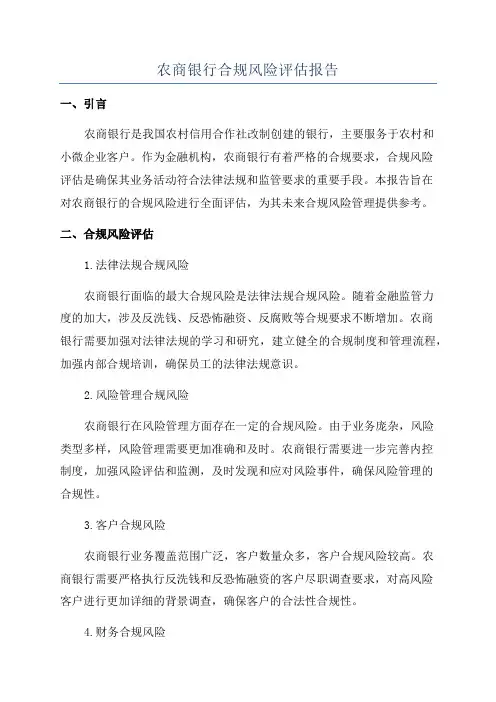 农商银行合规风险评估报告

一、引言

农商银行是我国农村信用合作社改制创建的银行，主要服务于农村和小微企业客户。作为金融机构，农商银行有着严格的合规要求，合规风险评估是确保其业务活动符合法律法规和监管要求的重要手段。本报告旨在对农商银行的合规风险进行全面评估，为其未来合规风险管理提供参考。

二、合规风险评估

1.法律法规合规风险

农商银行面临的最大合规风险是法律法规合规风险。随着金融监管力度的加大，涉及反洗钱、反恐怖融资、反腐败等合规要求不断增加。农商银行需要加强对法律法规的学习和研究，建立健全的合规制度和管理流程，加强内部合规培训，确保员工的法律法规意识。

2.风险管理合规风险

农商银行在风险管理方面存在一定的合规风险。由于业务庞杂，风险类型多样，风险管理需要更加准确和及时。农商银行需要进一步完善内控制度，加强风险评估和监测，及时发现和应对风险事件，确保风险管理的合规性。

3.客户合规风险

农商银行业务覆盖范围广泛，客户数量众多，客户合规风险较高。农商银行需要严格执行反洗钱和反恐怖融资的客户尽职调查要求，对高风险客户进行更加详细的背景调查，确保客户的合法性合规性。

4.财务合规风险